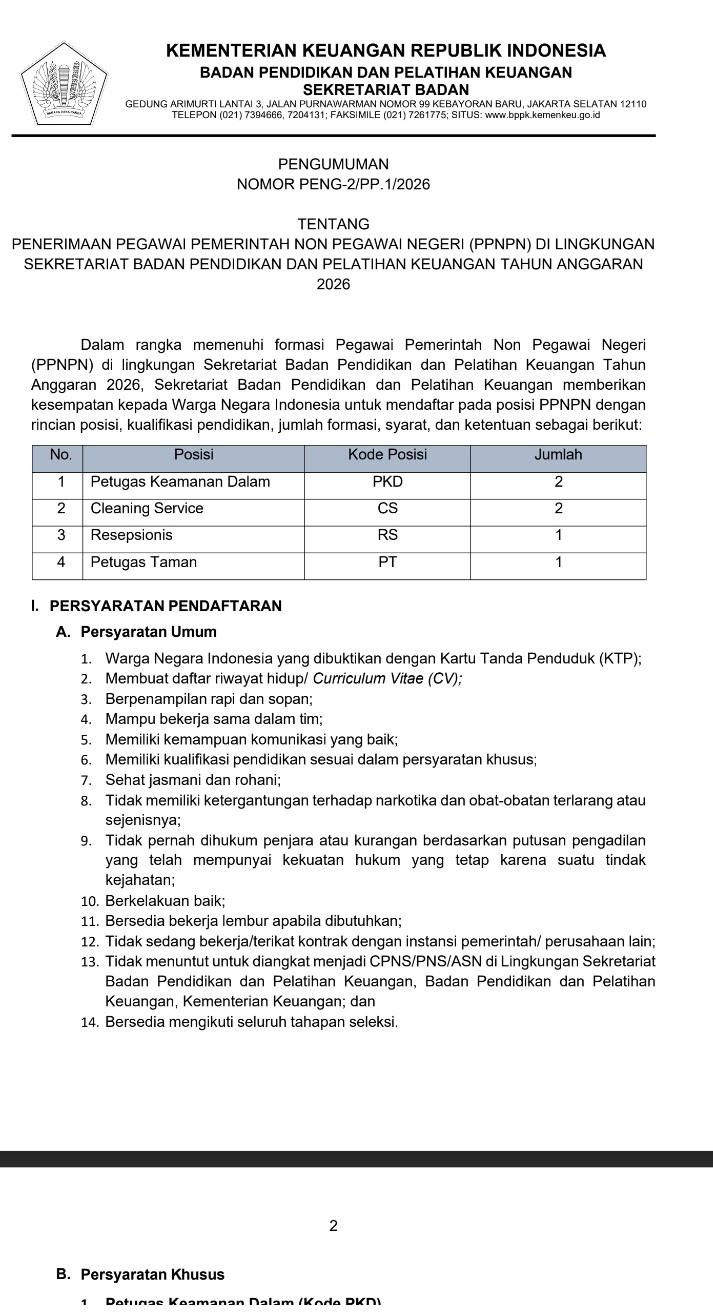 KEMENTERIAN KEUANGAN REPUBLIK INDONESIA
BADAN PENDIDIKAN DAN PELATIHAN KEUANGAN
SEKRETARIAT BADAN
GEDUNG ARIMURTI LANTAI 3, JALAN PURNAWARMAN NOMOR 99 KEBAYORAN BARU, JAKARTA SELATAN 12110
TELEPON (021) 7394666, 7204131; FAKSIMILE (021) 7261775; SITUS: www.bppk.kemenkeu.go.id

PENGUMUMAN
NOMOR PENG-2/PP.1/2026

TENTANG
PENERIMAAN PEGAWAI PEMERINTAH NON PEGAWAI NEGERI (PPNPN) DI LINGKUNGAN SEKRETARIAT BADAN PENDIDIKAN DAN PELATIHAN KEUANGAN TAHUN ANGGARAN 2026

Dalam rangka memenuhi formasi Pegawai Pemerintah Non Pegawai Negeri (PPNPN) di lingkungan Sekretariat Badan Pendidikan dan Pelatihan Keuangan Tahun Anggaran 2026, Sekretariat Badan Pendidikan dan Pelatihan Keuangan memberikan kesempatan kepada Warga Negara Indonesia untuk mendaftar pada posisi PPNPN dengan rincian posisi, kualifikasi pendidikan, jumlah formasi, syarat, dan ketentuan sebagai berikut:

| No. | Posisi | Kode Posisi | Jumlah |
|---|---|---|---|
| 1 | Petugas Keamanan Dalam | PKD | 2 |
| 2 | Cleaning Service | CS | 2 |
| 3 | Resepsionis | RS | 1 |
| 4 | Petugas Taman | PT | 1 |

I. PERSYARATAN PENDAFTARAN
A. Persyaratan Umum
1. Warga Negara Indonesia yang dibuktikan dengan Kartu Tanda Penduduk (KTP);
2. Membuat daftar riwayat hidup/ Curriculum Vitae (CV);
3. Berpenampilan rapi dan sopan;
4. Mampu bekerja sama dalam tim;
5. Memiliki kemampuan komunikasi yang baik;
6. Memiliki kualifikasi pendidikan sesuai dalam persyaratan khusus;
7. Sehat jasmani dan rohani;
8. Tidak memiliki ketergantungan terhadap narkotika dan obat-obatan terlarang atau sejenisnya;
9. Tidak pernah dihukum penjara atau kurangan berdasarkan putusan pengadilan yang telah mempunyai kekuatan hukum yang tetap karena suatu tindak kejahatan;
10. Berkelakuan baik;
11. Bersedia bekerja lembur apabila dibutuhkan;
12. Tidak sedang bekerja/terikat kontrak dengan instansi pemerintah/ perusahaan lain;
13. Tidak menuntut untuk diangkat menjadi CPNS/PNS/ASN di Lingkungan Sekretariat Badan Pendidikan dan Pelatihan Keuangan, Badan Pendidikan dan Pelatihan Keuangan, Kementerian Keuangan; dan
14. Bersedia mengikuti seluruh tahapan seleksi.

2

B. Persyaratan Khusus
1. Petugas Keamanan Dalam (Kode PKD)